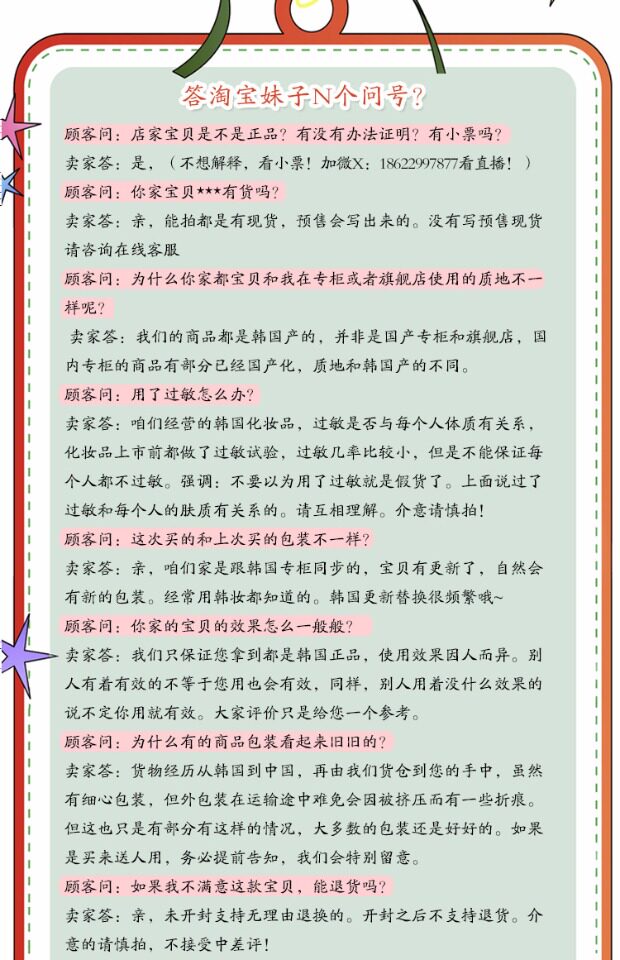 答淘宝妹子N个问号?

顾客问：店家宝贝是不是正品？有没有办法证明？有小票吗？

卖家答：是，（不想解释，看小票！加微X：18622997877看直播！）

顾客问：你家宝贝***有货吗？

卖家答：亲，能拍都是有现货，预售会写出来的。没有写预售现货请咨询在线客服

顾客问：为什么你家都宝贝和我在专柜或者旗舰店使用的质地不一样呢？

卖家答：我们的商品都是韩国产的，并非是国产专柜和旗舰店，国内专柜的商品有部分已经国产化，质地和韩国产的不同。

顾客问：用了过敏怎么办？

卖家答：咱们经营的韩国化妆品，过敏是否与每个人体质有关系，化妆品上市前都做了过敏试验，过敏几率比较小，但是不能保证每个人都不过敏。强调：不要以为用了过敏就是假货了。上面说过了过敏和每个人的肤质有关系的。请互相理解。介意请慎拍！

顾客问：这次买的和上次买的包装不一样？

卖家答：亲，咱们家是跟韩国专柜同步的，宝贝有更新了，自然会有新的包装。经常用韩妆都知道的。韩国更新替换很频繁哦~

顾客问：你家的宝贝的效果怎么一般般？

卖家答：我们只保证您拿到都是韩国正品，使用效果因人而异。别人有着有效的不等于您用也会有效，同样，别人用着没什么效果的说不定你用就有效。大家评价只是给您一个参考。

顾客问：为什么有的商品包装看起来旧旧的？

卖家答：货物经历从韩国到中国，再由我们货仓到您的手中，虽然有细心包装，但外包装在运输途中难免会因被挤压而有一些折痕。但这也只是有部分有这样的情况，大多数的包装还是好好的。如果是买来送人用，务必提前告知，我们会特别留意。

顾客问：如果我不满意这款宝贝，能退货吗？

卖家答：亲，未开封支持无理由退换的。开封之后不支持退货。介意的请慎拍，不接受中差评！